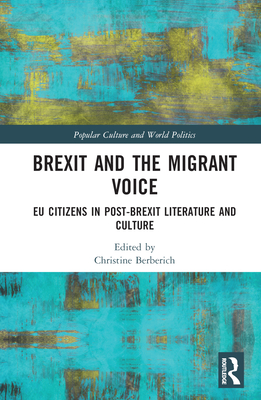 Popular Culture and World Politics

BREXIT AND THE MIGRANT VOICE

EU CITIZENS IN POST-BREXIT LITERATURE AND CULTURE

Edited by
Christine Berberich

ROUTLEDGE